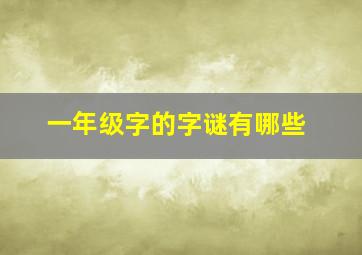 一年级字的字谜有哪些